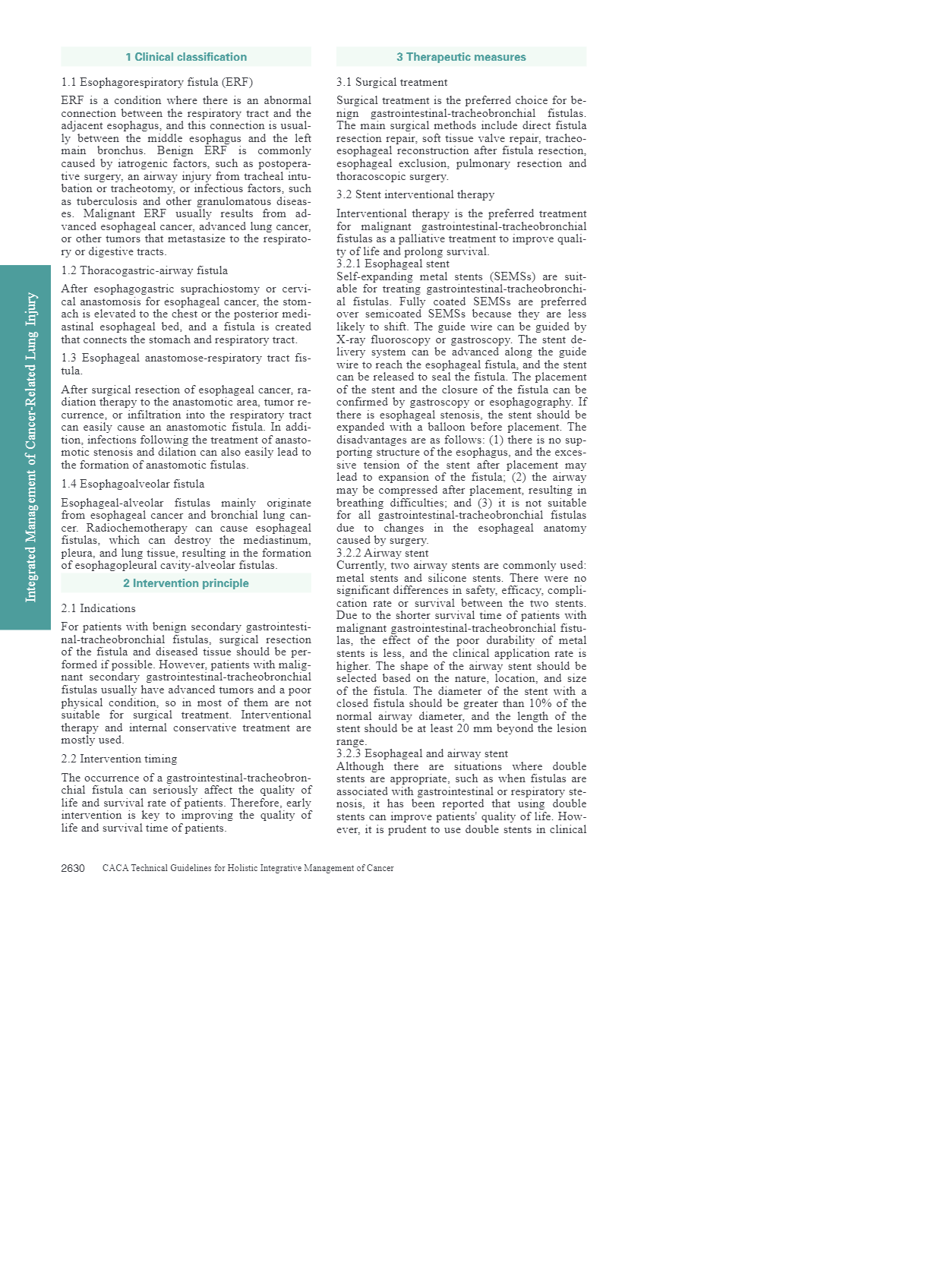 Integrated Management of Cancer-Related Lung Injury

1 Clinical classification

1.1 Esophagorespiratory fistula (ERF)

ERF is a condition where there is an abnormal connection between the respiratory tract and the adjacent esophagus, and this connection is usually between the middle esophagus and the left main bronchus. Benign ERF is commonly caused by iatrogenic factors, such as postoperative surgery, an airway injury from tracheal intubation or tracheotomy, or infectious factors, such as tuberculosis and other granulomatous diseases. Malignant ERF usually results from advanced esophageal cancer, advanced lung cancer, or other tumors that metastasize to the respiratory or digestive tracts.

1.2 Thoracogastric-airway fistula

After esophagogastric suprachiostomy or cervical anastomosis for esophageal cancer, the stomach is elevated to the chest or the posterior mediastinal esophageal bed, and a fistula is created that connects the stomach and respiratory tract.

1.3 Esophageal anastomose-respiratory tract fistula.

After surgical resection of esophageal cancer, radiation therapy to the anastomotic area, tumor recurrence, or infiltration into the respiratory tract can easily cause an anastomotic fistula. In addition, infections following the treatment of anastomotic stenosis and dilation can also easily lead to the formation of anastomotic fistulas.

1.4 Esophagoalveolar fistula

Esophageal-alveolar fistulas mainly originate from esophageal cancer and bronchial lung cancer. Radiochemotherapy can cause esophageal fistulas, which can destroy the mediastinum, pleura, and lung tissue, resulting in the formation of esophagopleural cavity-alveolar fistulas.

2 Intervention principle

2.1 Indications

For patients with benign secondary gastrointestinal-tracheobronchial fistulas, surgical resection of the fistula and diseased tissue should be performed if possible. However, patients with malignant secondary gastrointestinal-tracheobronchial fistulas usually have advanced tumors and a poor physical condition, so in most of them are not suitable for surgical treatment. Interventional therapy and internal conservative treatment are mostly used.

2.2 Intervention timing

The occurrence of a gastrointestinal-tracheobronchial fistula can seriously affect the quality of life and survival rate of patients. Therefore, early intervention is key to improving the quality of life and survival time of patients.

3 Therapeutic measures

3.1 Surgical treatment

Surgical treatment is the preferred choice for benign gastrointestinal-tracheobronchial fistulas. The main surgical methods include direct fistula resection repair, soft tissue valve repair, tracheoesophageal reconstruction after fistula resection, esophageal exclusion, pulmonary resection and thoracoscopic surgery.

3.2 Stent interventional therapy

Interventional therapy is the preferred treatment for malignant gastrointestinal-tracheobronchial fistulas as a palliative treatment to improve quality of life and prolong survival.
3.2.1 Esophageal stent
Self-expanding metal stents (SEMSs) are suitable for treating gastrointestinal-tracheobronchial fistulas. Fully coated SEMSs are preferred over semicoated SEMSs because they are less likely to shift. The guide wire can be guided by X-ray fluoroscopy or gastroscopy. The stent delivery system can be advanced along the guide wire to reach the esophageal fistula, and the stent can be released to seal the fistula. The placement of the stent and the closure of the fistula can be confirmed by gastroscopy or esophagography. If there is esophageal stenosis, the stent should be expanded with a balloon before placement. The disadvantages are as follows: (1) there is no supporting structure of the esophagus, and the excessive tension of the stent after placement may lead to expansion of the fistula; (2) the airway may be compressed after placement, resulting in breathing difficulties; and (3) it is not suitable for all gastrointestinal-tracheobronchial fistulas due to changes in the esophageal anatomy caused by surgery.
3.2.2 Airway stent
Currently, two airway stents are commonly used: metal stents and silicone stents. There were no significant differences in safety, efficacy, complication rate or survival between the two stents. Due to the shorter survival time of patients with malignant gastrointestinal-tracheobronchial fistulas, the effect of the poor durability of metal stents is less, and the clinical application rate is higher. The shape of the airway stent should be selected based on the nature, location, and size of the fistula. The diameter of the stent with a closed fistula should be greater than 10% of the normal airway diameter, and the length of the stent should be at least 20 mm beyond the lesion range.
3.2.3 Esophageal and airway stent
Although there are situations where double stents are appropriate, such as when fistulas are associated with gastrointestinal or respiratory stenosis, it has been reported that using double stents can improve patients' quality of life. However, it is prudent to use double stents in clinical

2630 CACA Technical Guidelines for Holistic Integrative Management of Cancer